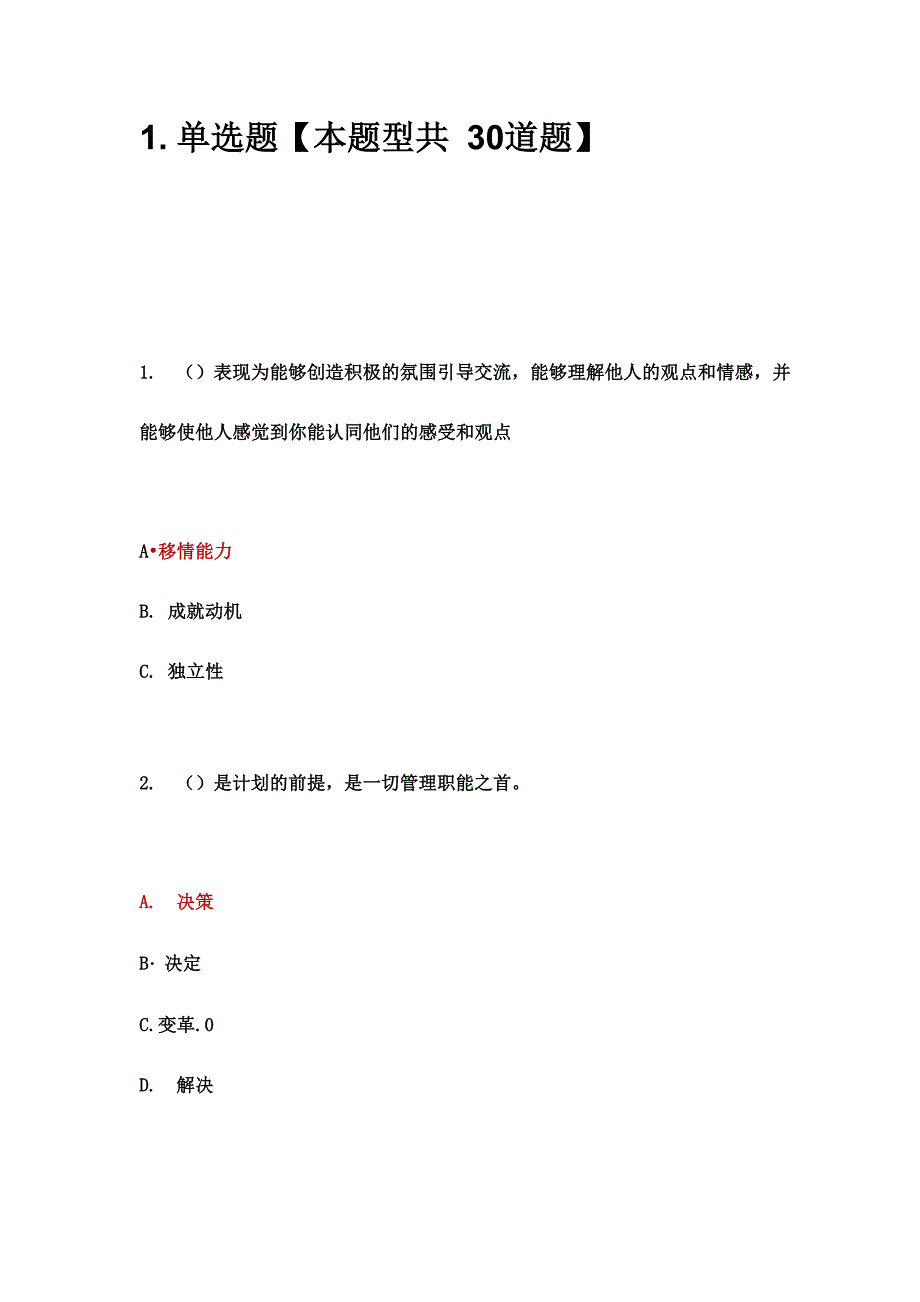 1. 单选题【本题型共 30道题】

1. （）表现为能够创造积极的氛围引导交流，能够理解他人的观点和情感，并能够使他人感觉到你能认同他们的感受和观点

A•移情能力

B. 成就动机

C. 独立性

2. （）是计划的前提，是一切管理职能之首。

A. 决策

B· 决定

C.变革.0

D. 解决